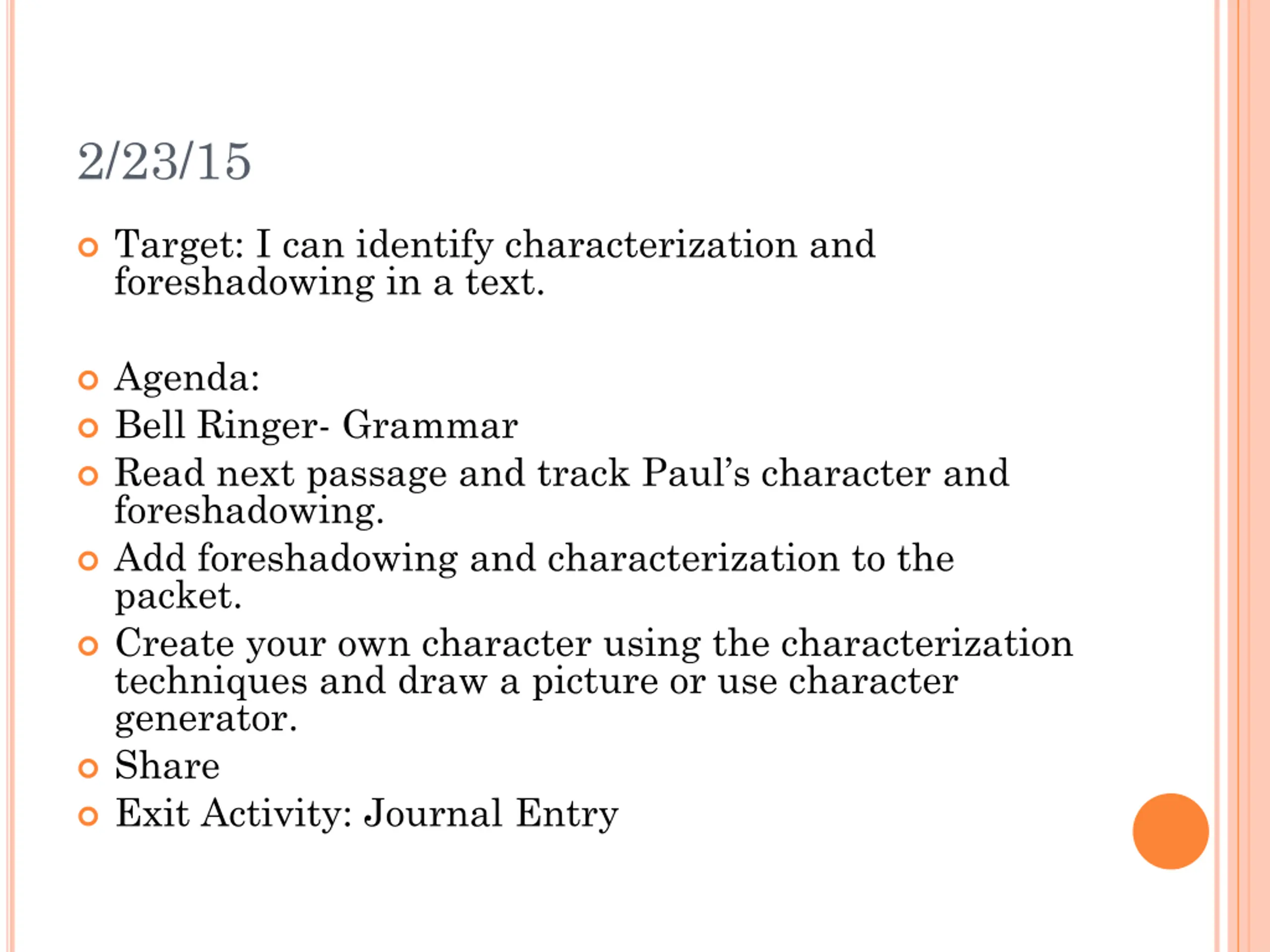 2/23/15

Target: I can identify characterization and foreshadowing in a text.

Agenda:
Bell Ringer- Grammar
Read next passage and track Paul’s character and foreshadowing.
Add foreshadowing and characterization to the packet.
Create your own character using the characterization techniques and draw a picture or use character generator.
Share
Exit Activity: Journal Entry